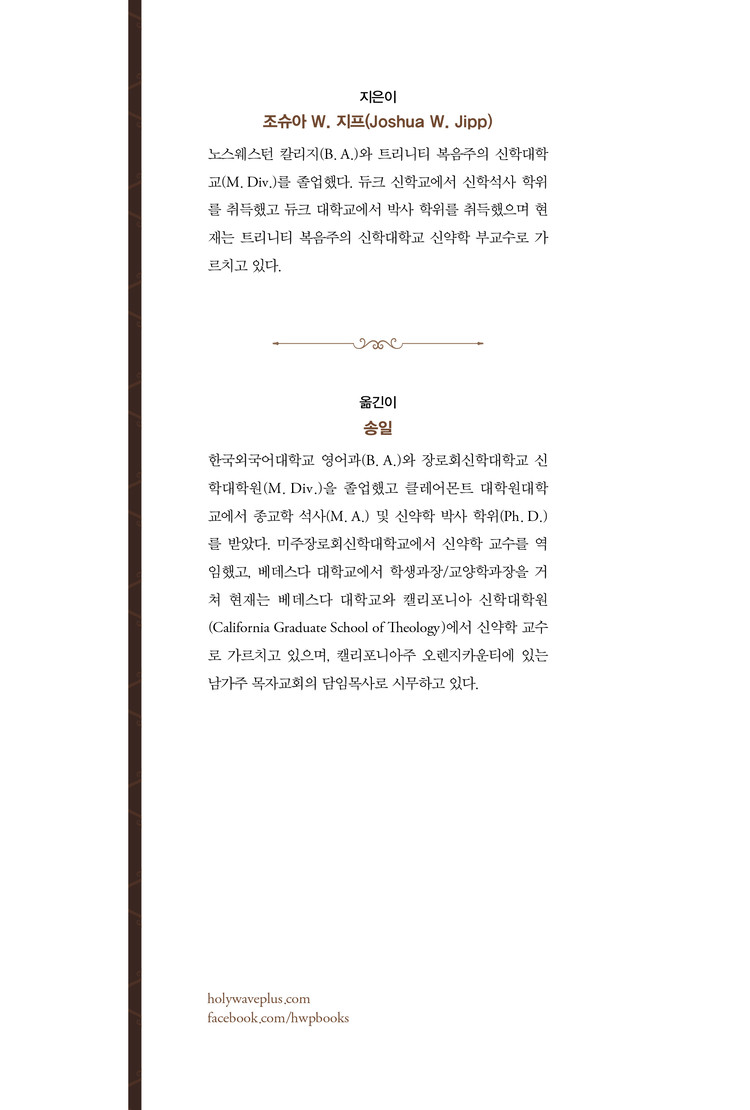 지은이
조슈아 W. 지프(Joshua W. Jipp)

노스웨스턴 칼리지(B. A.)와 트리니티 복음주의 신학대학교(M. Div.)를 졸업했다. 듀크 신학교에서 신학석사 학위를 취득했고 듀크 대학교에서 박사 학위를 취득했으며 현재는 트리니티 복음주의 신학대학교 신약학 부교수로 가르치고 있다.

옮긴이
송일

한국외국어대학교 영어과(B. A.)와 장로회신학대학교 신학대학원(M. Div.)을 졸업했고 클레어몬트 대학원대학교에서 종교학 석사(M. A.) 및 신약학 박사 학위(Ph. D.)를 받았다. 미주장로회신학대학교에서 신약학 교수를 역임했고, 베데스다 대학교에서 학생과장/교양학과장을 거쳐 현재는 베데스다 대학교와 캘리포니아 신학대학원(California Graduate School of Theology)에서 신약학 교수로 가르치고 있으며, 캘리포니아주 오렌지카운티에 있는 남가주 목자교회의 담임목사로 시무하고 있다.

holywaveplus.com
facebook.com/hwpbooks